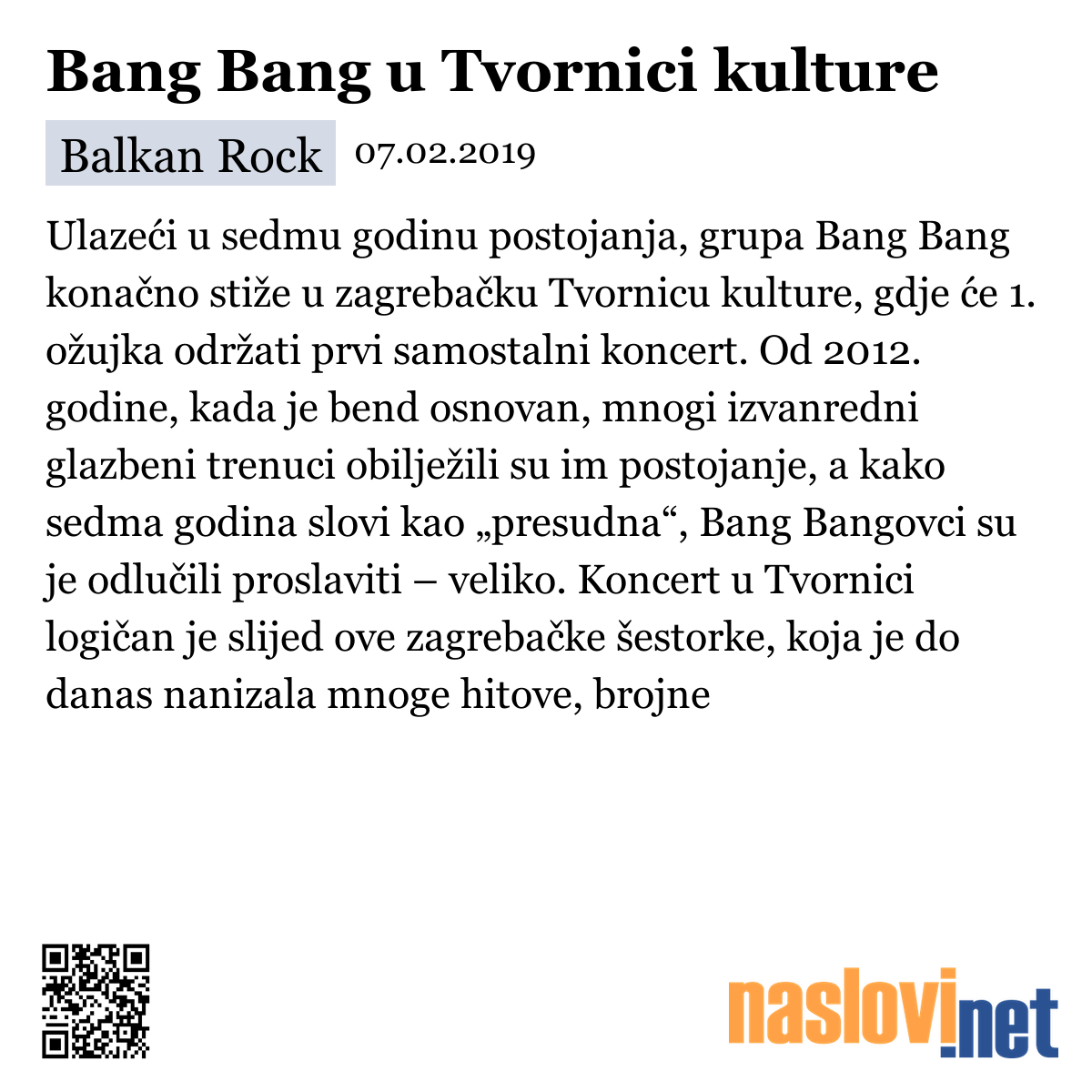 Bang Bang u Tvornici kulture

Balkan Rock 07.02.2019

Ulazeći u sedmu godinu postojanja, grupa Bang Bang konačno stiže u zagrebačku Tvornicu kulture, gdje će 1. ožujka održati prvi samostalni koncert. Od 2012. godine, kada je bend osnovan, mnogi izvanredni glazbeni trenuci obilježili su im postojanje, a kako sedma godina slovi kao „presudna“, Bang Bangovci su je odlučili proslaviti – veliko. Koncert u Tvornici logičan je slijed ove zagrebačke šestorke, koja je do danas nanizala mnoge hitove, brojne

naslovi.net